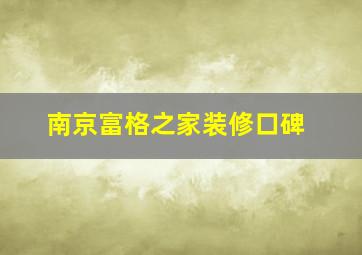 南京富格之家装修口碑